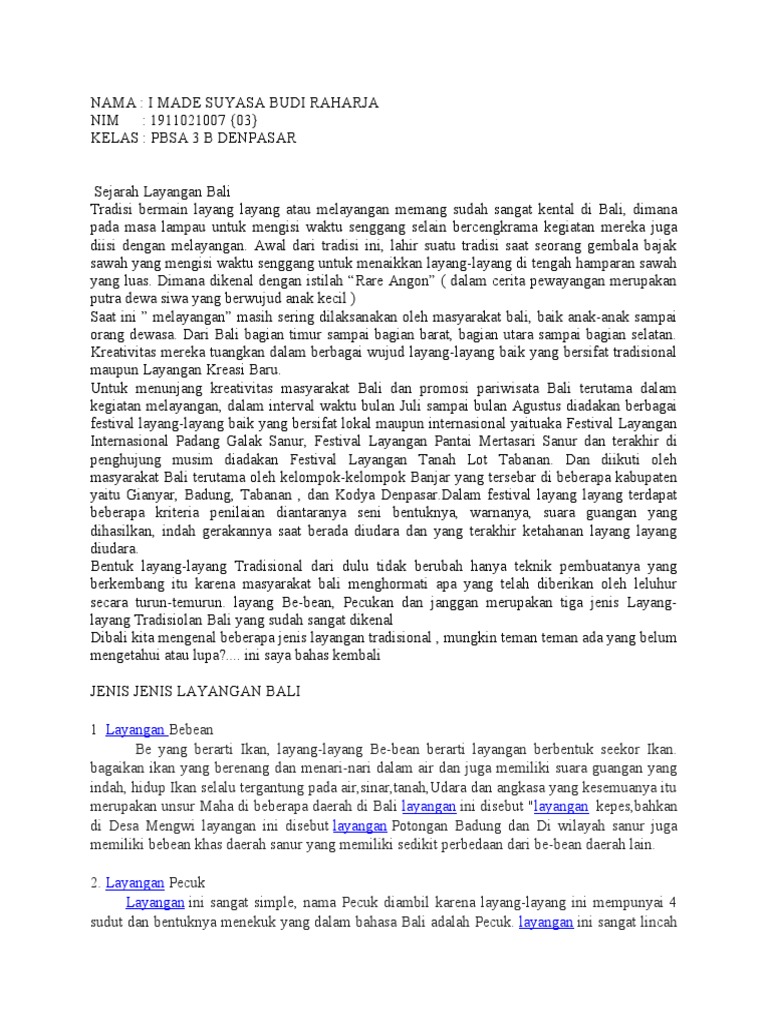 NAMA : I MADE SUYASA BUDI RAHARJA
NIM : 1911021007 {03}
KELAS : PBSA 3 B DENPASAR

Sejarah Layangan Bali
Tradisi bermain layang layang atau melayangan memang sudah sangat kental di Bali, dimana pada masa lampau untuk mengisi waktu senggang selain bercengkrama kegiatan mereka juga diisi dengan melayangan. Awal dari tradisi ini, lahir suatu tradisi saat seorang gembala bajak sawah yang mengisi waktu senggang untuk menaikkan layang-layang di tengah hamparan sawah yang luas. Dimana dikenal dengan istilah "Rare Angon" ( dalam cerita pewayangan merupakan putra dewa siwa yang berwujud anak kecil )
Saat ini " melayangan" masih sering dilaksanakan oleh masyarakat bali, baik anak-anak sampai orang dewasa. Dari Bali bagian timur sampai bagian barat, bagian utara sampai bagian selatan. Kreativitas mereka tuangkan dalam berbagai wujud layang-layang baik yang bersifat tradisional maupun Layangan Kreasi Baru.
Untuk menunjang kreativitas masyarakat Bali dan promosi pariwisata Bali terutama dalam kegiatan melayangan, dalam interval waktu bulan Juli sampai bulan Agustus diadakan berbagai festival layang-layang baik yang bersifat lokal maupun internasional yaituaka Festival Layangan Internasional Padang Galak Sanur, Festival Layangan Pantai Mertasari Sanur dan terakhir di penghujung musim diadakan Festival Layangan Tanah Lot Tabanan. Dan diikuti oleh masyarakat Bali terutama oleh kelompok-kelompok Banjar yang tersebar di beberapa kabupaten yaitu Gianyar, Badung, Tabanan , dan Kodya Denpasar.Dalam festival layang layang terdapat beberapa kriteria penilaian diantaranya seni bentuknya, warnanya, suara guangan yang dihasilkan, indah gerakannya saat berada diudara dan yang terakhir ketahanan layang layang diudara.
Bentuk layang-layang Tradisional dari dulu tidak berubah hanya teknik pembuatanya yang berkembang itu karena masyarakat bali menghormati apa yang telah diberikan oleh leluhur secara turun-temurun. layang Be-bean, Pecukan dan janggan merupakan tiga jenis Layang-layang Tradisiolan Bali yang sudah sangat dikenal
Dibali kita mengenal beberapa jenis layangan tradisional , mungkin teman teman ada yang belum mengetahui atau lupa?.... ini saya bahas kembali

JENIS JENIS LAYANGAN BALI

1 Layangan Bebean
Be yang berarti Ikan, layang-layang Be-bean berarti layangan berbentuk seekor Ikan. bagaikan ikan yang berenang dan menari-nari dalam air dan juga memiliki suara guangan yang indah, hidup Ikan selalu tergantung pada air,sinar,tanah,Udara dan angkasa yang kesemuanya itu merupakan unsur Maha di beberapa daerah di Bali layangan ini disebut "layangan kepes,bahkan di Desa Mengwi layangan ini disebut layangan Potongan Badung dan Di wilayah sanur juga memiliki bebean khas daerah sanur yang memiliki sedikit perbedaan dari be-bean daerah lain.

2. Layangan Pecuk
Layangan ini sangat simple, nama Pecuk diambil karena layang-layang ini mempunyai 4 sudut dan bentuknya menekuk yang dalam bahasa Bali adalah Pecuk. layangan ini sangat lincah